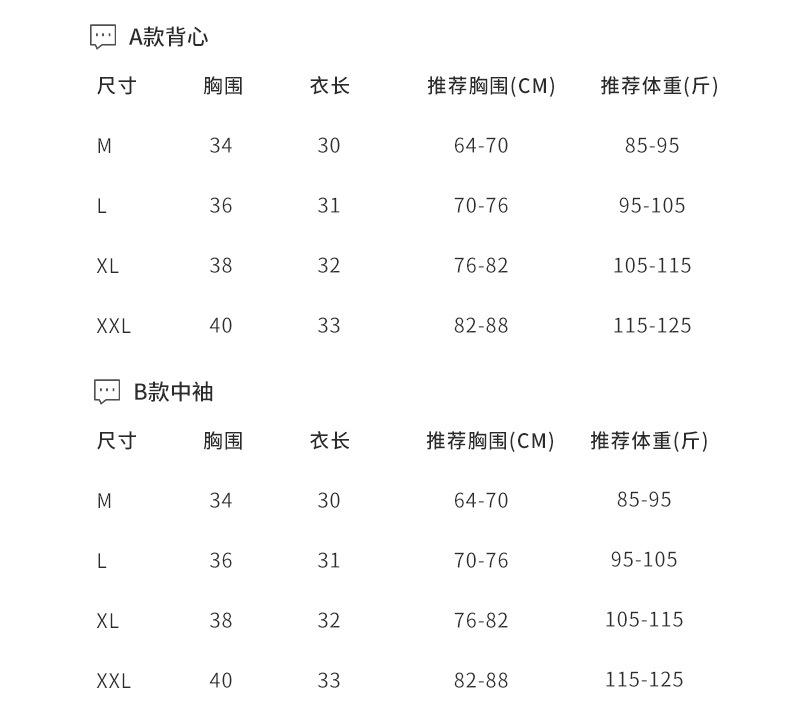 A款背心

| 尺寸 | 胸围 | 衣长 | 推荐胸围(CM) | 推荐体重(斤) |
|---|---|---|---|---|
| M | 34 | 30 | 64-70 | 85-95 |
| L | 36 | 31 | 70-76 | 95-105 |
| XL | 38 | 32 | 76-82 | 105-115 |
| XXL | 40 | 33 | 82-88 | 115-125 |

B款中袖

| 尺寸 | 胸围 | 衣长 | 推荐胸围(CM) | 推荐体重(斤) |
|---|---|---|---|---|
| M | 34 | 30 | 64-70 | 85-95 |
| L | 36 | 31 | 70-76 | 95-105 |
| XL | 38 | 32 | 76-82 | 105-115 |
| XXL | 40 | 33 | 82-88 | 115-125 |